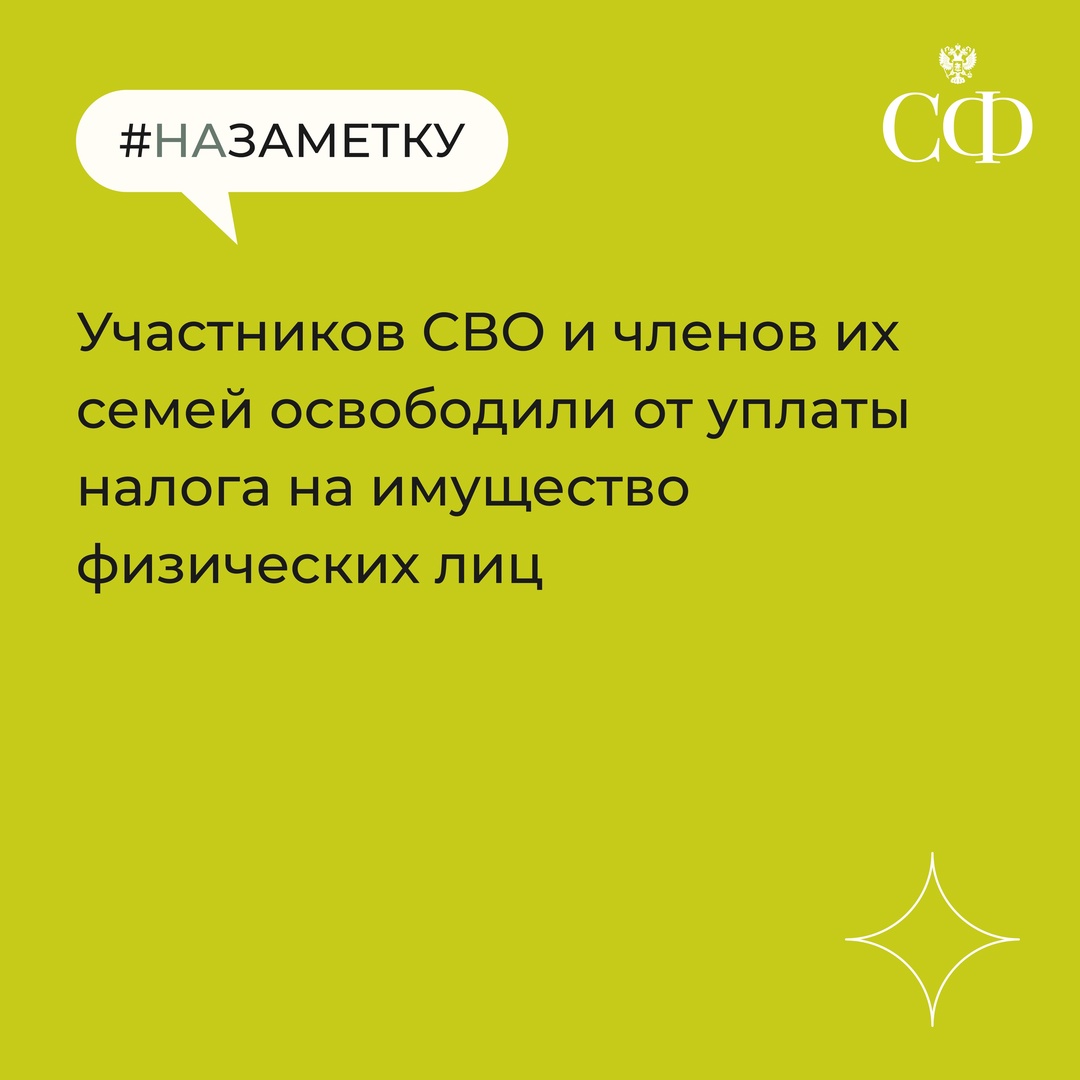 #НАЗАМЕТКУ

СФ

Участников СВО и членов их семей освободили от уплаты налога на имущество физических лиц